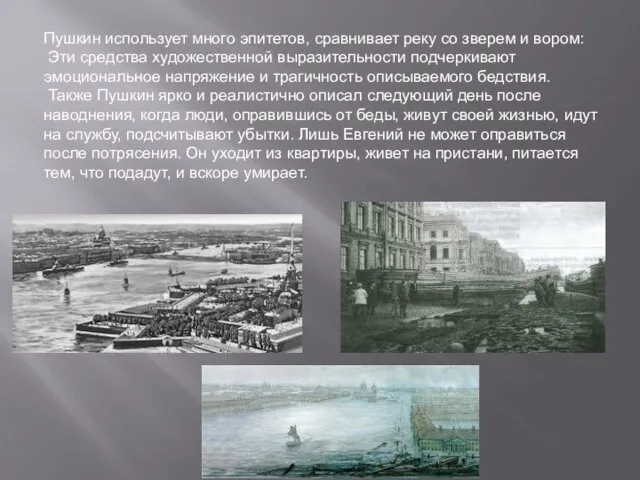 Пушкин использует много эпитетов, сравнивает реку со зверем и вором:
Эти средства художественной выразительности подчеркивают эмоциональное напряжение и трагичность описываемого бедствия.
Также Пушкин ярко и реалистично описал следующий день после наводнения, когда люди, оправившись от беды, живут своей жизнью, идут на службу, подсчитывают убытки. Лишь Евгений не может оправиться после потрясения. Он уходит из квартиры, живет на пристани, питается тем, что подадут, и вскоре умирает.